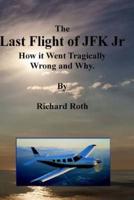 The
Last Flight of JFK Jr
How it Went Tragically Wrong and Why.

By

Richard Roth